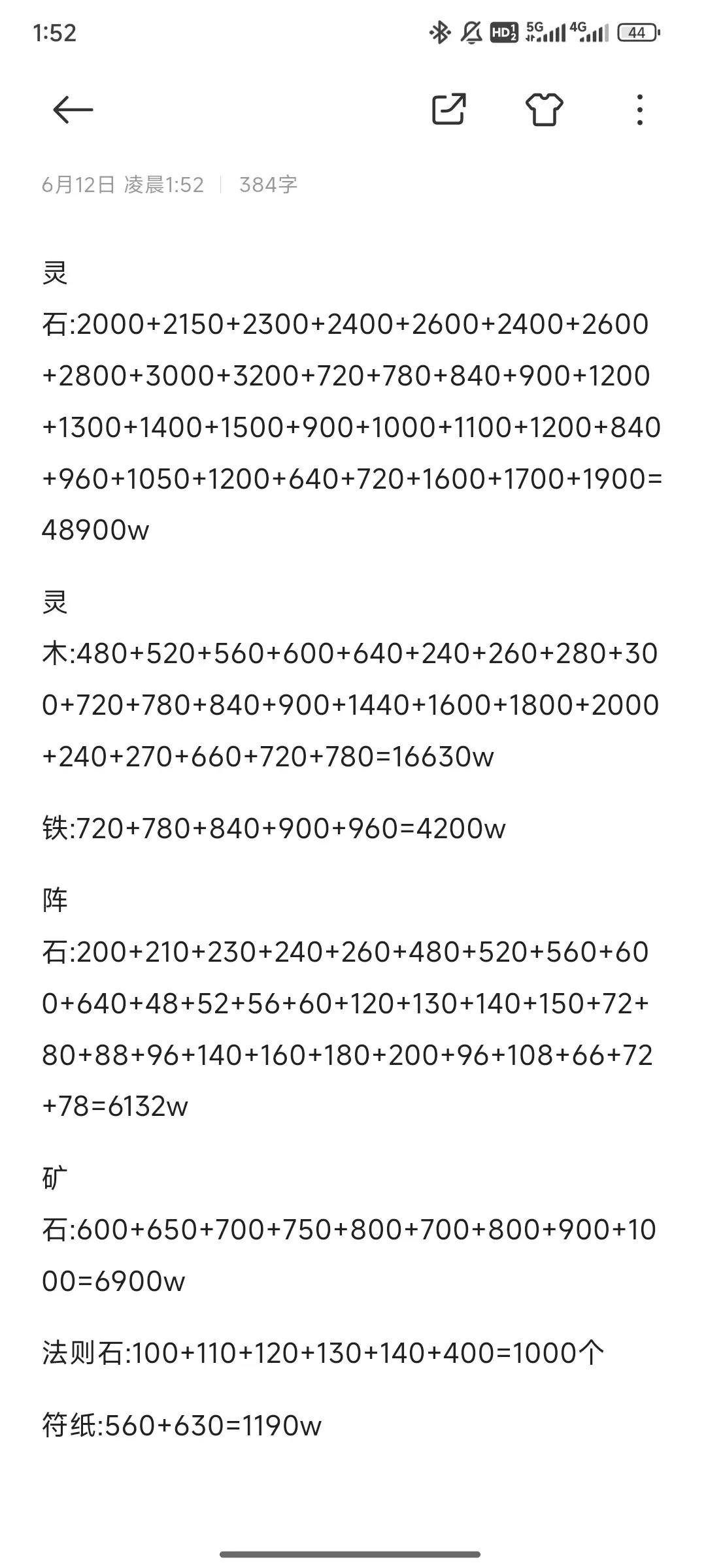 1:52

HD 5G 4G 44

6月12日 凌晨1:52 | 384字

灵石:2000+2150+2300+2400+2600+2400+2600+2800+3000+3200+720+780+840+900+1200+1300+1400+1500+900+1000+1100+1200+840+960+1050+1200+640+720+1600+1700+1900=48900w

灵木:480+520+560+600+640+240+260+280+300+720+780+840+900+1440+1600+1800+2000+240+270+660+720+780=16630w

铁:720+780+840+900+960=4200w

阵石:200+210+230+240+260+480+520+560+600+640+48+52+56+60+120+130+140+150+72+80+88+96+140+160+180+200+96+108+66+72+78=6132w

矿石:600+650+700+750+800+700+800+900+1000=6900w

法则石:100+110+120+130+140+400=1000个

符纸:560+630=1190w